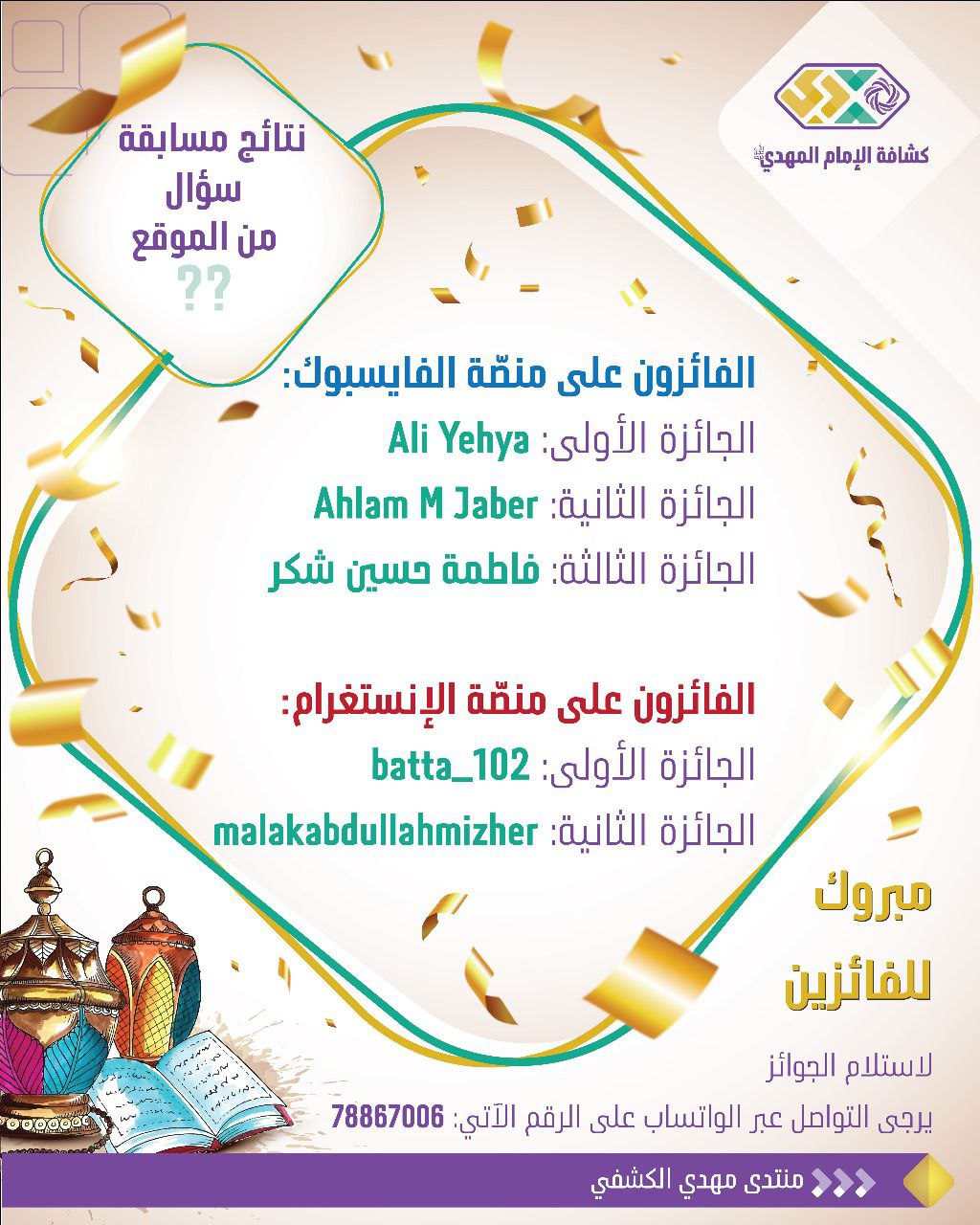 كشافة الإمام المهدي

نتائج مسابقة
سؤال
من الموقع
??

الفائزون على منصّة الفايسبوك:
الجائزة الأولى: Ali Yehya
الجائزة الثانية: Ahlam M Jaber
الجائزة الثالثة: فاطمة حسين شكر

الفائزون على منصّة الإنستغرام:
الجائزة الأولى: batta_102
الجائزة الثانية: malakabdullahmizher

مبروك
للفائزين

لاستلام الجوائز
يرجى التواصل عبر الواتساب على الرقم الآتي: 78867006

منتدى مهدي الكشفي